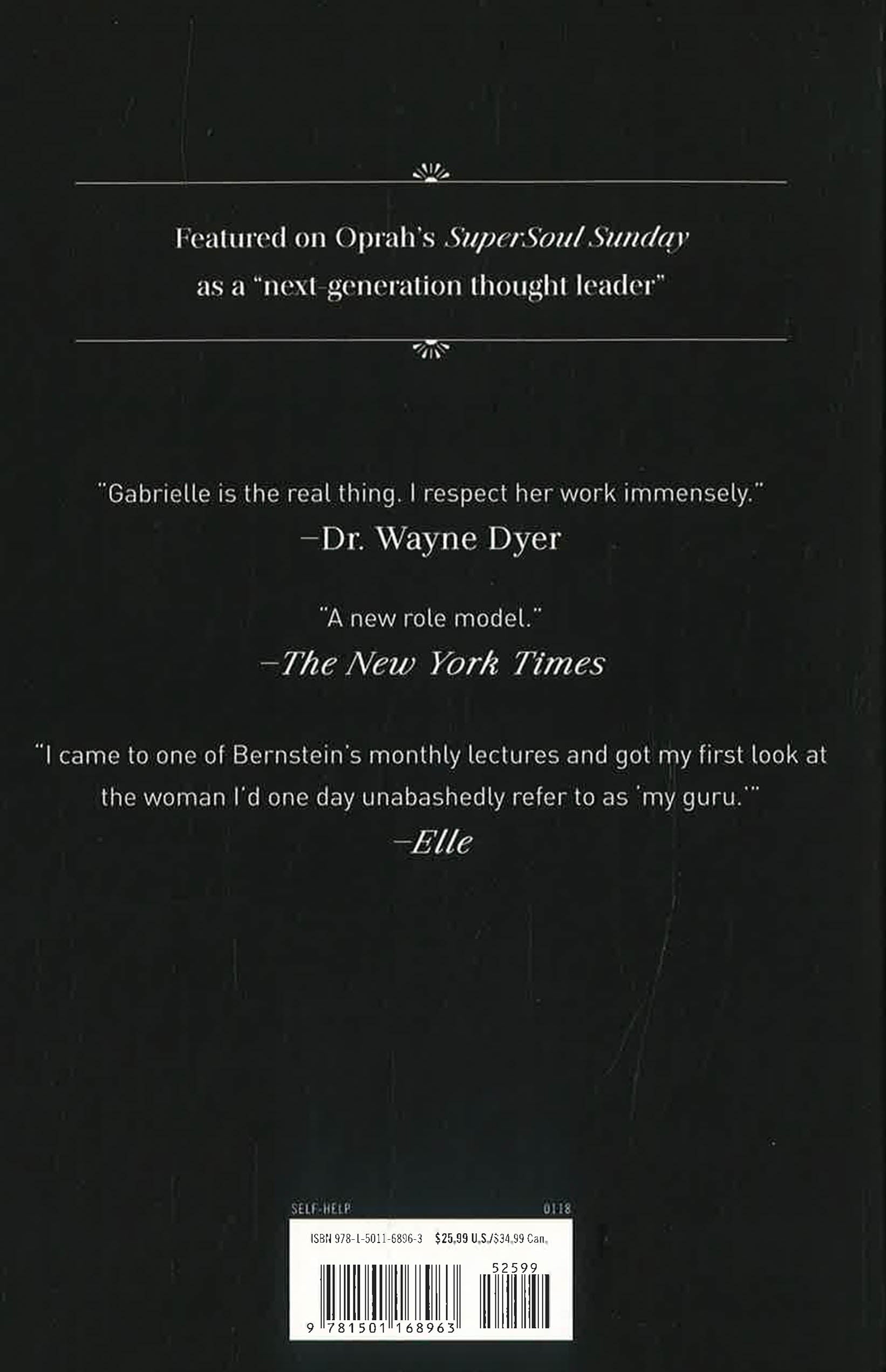 Featured on Oprah's SuperSoul Sunday as a "next-generation thought leader"

"Gabrielle is the real thing. I respect her work immensely."
–Dr. Wayne Dyer

"A new role model."
–The New York Times

"I came to one of Bernstein's monthly lectures and got my first look at the woman I'd one day unabashedly refer to as 'my guru.'"
–Elle

SELF-HELP
0118

ISBN 978-1-5011-6896-3 $25.99 U.S./$34.99 Can.

52599

9 781501 168963